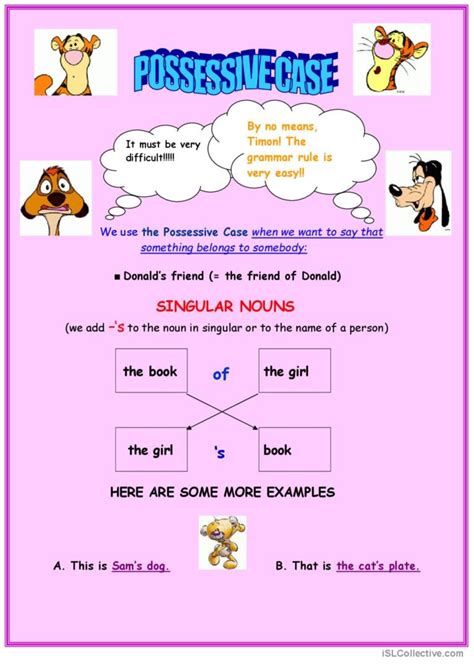 POSSESSIVE CASE

It must be very difficult!!!!!

By no means, Timon! The grammar rule is very easy!!

We use the Possessive Case when we want to say that something belongs to somebody:

▪ Donald's friend (= the friend of Donald)

SINGULAR NOUNS

(we add –'s to the noun in singular or to the name of a person)

the book of the girl

the girl 's book

HERE ARE SOME MORE EXAMPLES

A. This is Sam's dog.

B. That is the cat's plate.

iSLCollective.com